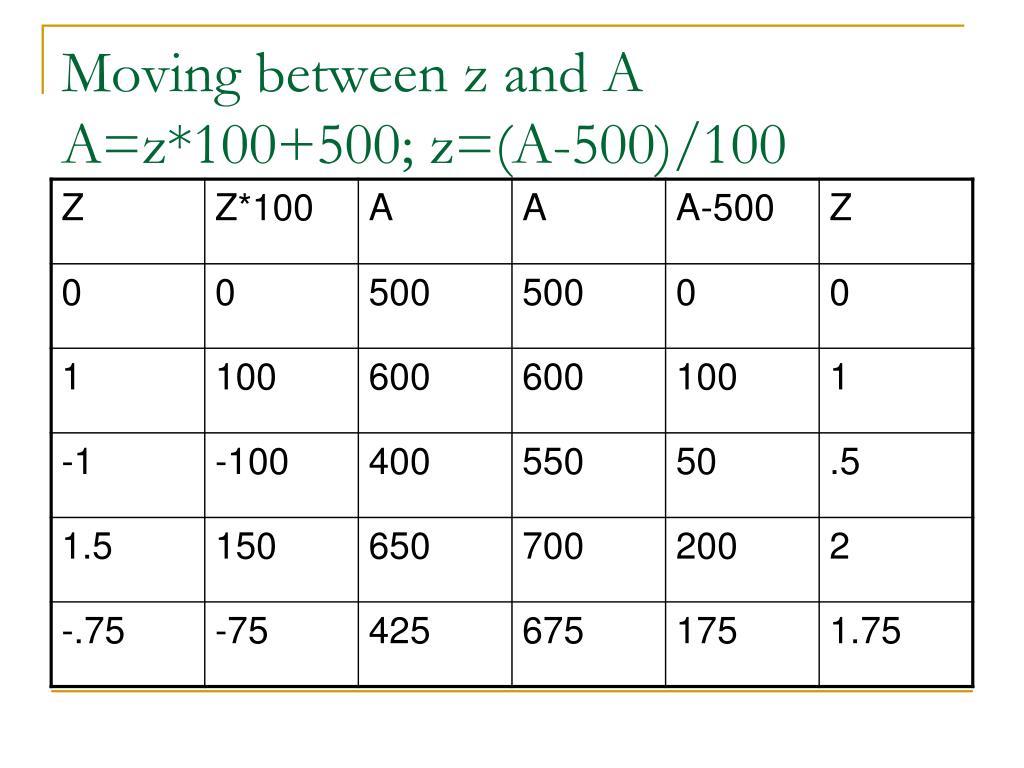 Moving between z and A
A=z*100+500; z=(A-500)/100

| Z | Z*100 | A | A | A-500 | Z |
|---|---|---|---|---|---|
| 0 | 0 | 500 | 500 | 0 | 0 |
| 1 | 100 | 600 | 600 | 100 | 1 |
| -1 | -100 | 400 | 550 | 50 | .5 |
| 1.5 | 150 | 650 | 700 | 200 | 2 |
| -.75 | -75 | 425 | 675 | 175 | 1.75 |